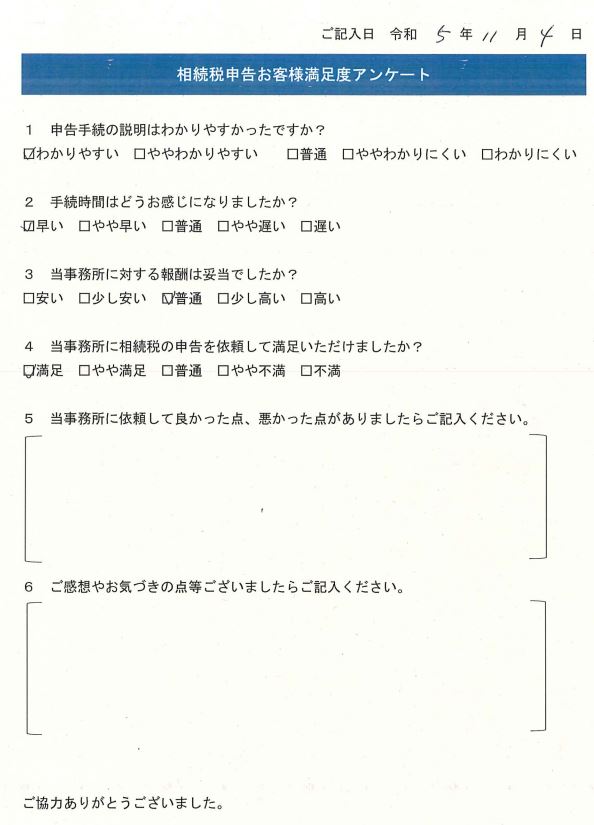 ご記入日　令和　5 年 11 月 4 日

相続税申告お客様満足度アンケート

1　申告手続の説明はわかりやすかったですか？
☑わかりやすい　□ややわかりやすい　□普通　□ややわかりにくい　□わかりにくい

2　手続時間はどうお感じになりましたか？
☑早い　□やや早い　□普通　□やや遅い　□遅い

3　当事務所に対する報酬は妥当でしたか？
□安い　□少し安い　☑普通　□少し高い　□高い

4　当事務所に相続税の申告を依頼して満足いただけましたか？
☑満足　□やや満足　□普通　□やや不満　□不満

5　当事務所に依頼して良かった点、悪かった点がありましたらご記入ください。

6　ご感想やお気づきの点等ございましたらご記入ください。

ご協力ありがとうございました。